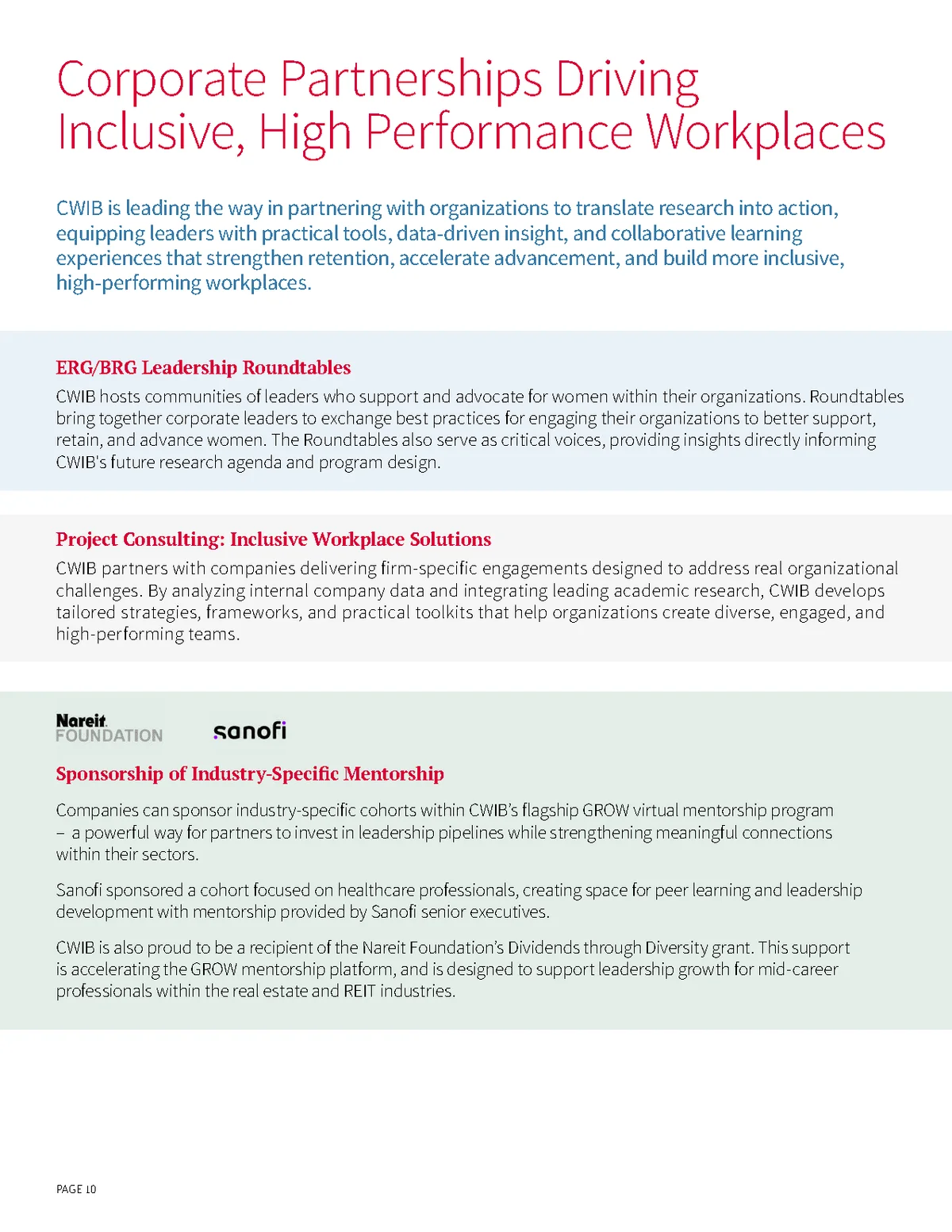 Corporate Partnerships Driving Inclusive, High Performance Workplaces

CWIB is leading the way in partnering with organizations to translate research into action, equipping leaders with practical tools, data-driven insight, and collaborative learning experiences that strengthen retention, accelerate advancement, and build more inclusive, high-performing workplaces.

ERG/BRG Leadership Roundtables

CWIB hosts communities of leaders who support and advocate for women within their organizations. Roundtables bring together corporate leaders to exchange best practices for engaging their organizations to better support, retain, and advance women. The Roundtables also serve as critical voices, providing insights directly informing CWIB's future research agenda and program design.

Project Consulting: Inclusive Workplace Solutions

CWIB partners with companies delivering firm-specific engagements designed to address real organizational challenges. By analyzing internal company data and integrating leading academic research, CWIB develops tailored strategies, frameworks, and practical toolkits that help organizations create diverse, engaged, and high-performing teams.

Nareit FOUNDATION

sanofi

Sponsorship of Industry-Specific Mentorship

Companies can sponsor industry-specific cohorts within CWIB's flagship GROW virtual mentorship program – a powerful way for partners to invest in leadership pipelines while strengthening meaningful connections within their sectors.

Sanofi sponsored a cohort focused on healthcare professionals, creating space for peer learning and leadership development with mentorship provided by Sanofi senior executives.

CWIB is also proud to be a recipient of the Nareit Foundation's Dividends through Diversity grant. This support is accelerating the GROW mentorship platform, and is designed to support leadership growth for mid-career professionals within the real estate and REIT industries.

PAGE 10